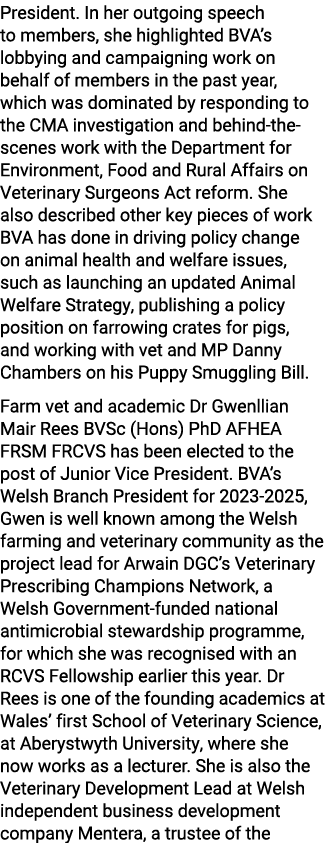 President. In her outgoing speech to members, she highlighted BVA's lobbying and campaigning work on behalf of members in the past year, which was dominated by responding to the CMA investigation and behind-the-scenes work with the Department for Environment, Food and Rural Affairs on Veterinary Surgeons Act reform. She also described other key pieces of work BVA has done in driving policy change on animal health and welfare issues, such as launching an updated Animal Welfare Strategy, publishing a policy position on farrowing crates for pigs, and working with vet and MP Danny Chambers on his Puppy Smuggling Bill.

Farm vet and academic Dr Gwenllian Mair Rees BVSc (Hons) PhD AFHEA FRSM FRCVS has been elected to the post of Junior Vice President. BVA's Welsh Branch President for 2023-2025, Gwen is well known among the Welsh farming and veterinary community as the project lead for Arwain DGC's Veterinary Prescribing Champions Network, a Welsh Government-funded national antimicrobial stewardship programme, for which she was recognised with an RCVS Fellowship earlier this year. Dr Rees is one of the founding academics at Wales' first School of Veterinary Science, at Aberystwyth University, where she now works as a lecturer. She is also the Veterinary Development Lead at Welsh independent business development company Mentera, a trustee of the